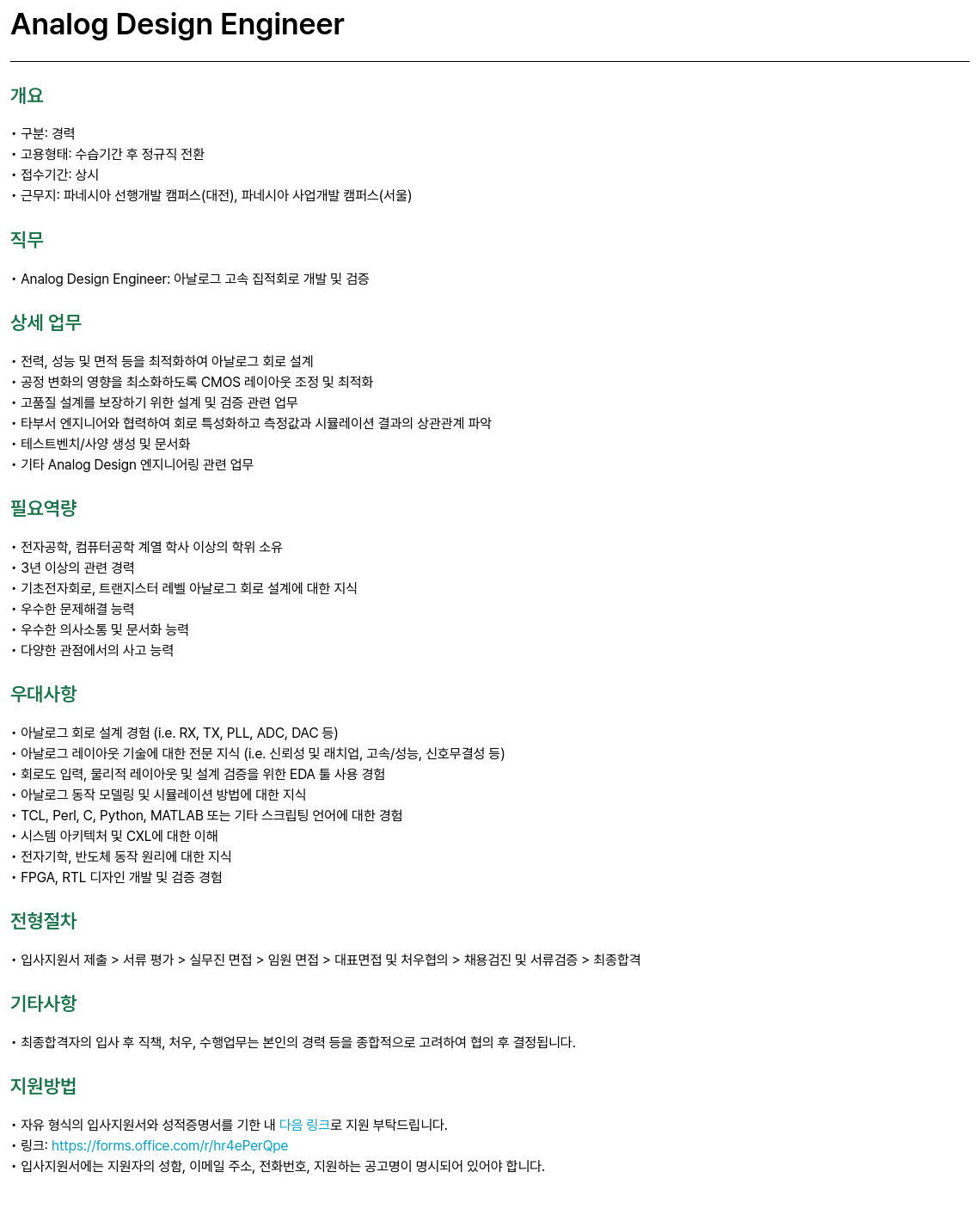 Analog Design Engineer

개요

• 구분: 경력
• 고용형태: 수습기간 후 정규직 전환
• 접수기간: 상시
• 근무지: 파네시아 선행개발 캠퍼스(대전), 파네시아 사업개발 캠퍼스(서울)

직무

• Analog Design Engineer: 아날로그 고속 집적회로 개발 및 검증

상세 업무

• 전력, 성능 및 면적 등을 최적화하여 아날로그 회로 설계
• 공정 변화의 영향을 최소화하도록 CMOS 레이아웃 조정 및 최적화
• 고품질 설계를 보장하기 위한 설계 및 검증 관련 업무
• 타부서 엔지니어와 협력하여 회로 특성화하고 측정값과 시뮬레이션 결과의 상관관계 파악
• 테스트벤치/사양 생성 및 문서화
• 기타 Analog Design 엔지니어링 관련 업무

필요역량

• 전자공학, 컴퓨터공학 계열 학사 이상의 학위 소유
• 3년 이상의 관련 경력
• 기초전자회로, 트랜지스터 레벨 아날로그 회로 설계에 대한 지식
• 우수한 문제해결 능력
• 우수한 의사소통 및 문서화 능력
• 다양한 관점에서의 사고 능력

우대사항

• 아날로그 회로 설계 경험 (i.e. RX, TX, PLL, ADC, DAC 등)
• 아날로그 레이아웃 기술에 대한 전문 지식 (i.e. 신뢰성 및 래치업, 고속/성능, 신호무결성 등)
• 회로도 입력, 물리적 레이아웃 및 설계 검증을 위한 EDA 툴 사용 경험
• 아날로그 동작 모델링 및 시뮬레이션 방법에 대한 지식
• TCL, Perl, C, Python, MATLAB 또는 기타 스크립팅 언어에 대한 경험
• 시스템 아키텍처 및 CXL에 대한 이해
• 전자기학, 반도체 동작 원리에 대한 지식
• FPGA, RTL 디자인 개발 및 검증 경험

전형절차

• 입사지원서 제출 > 서류 평가 > 실무진 면접 > 임원 면접 > 대표면접 및 처우협의 > 채용검진 및 서류검증 > 최종합격

기타사항

• 최종합격자의 입사 후 직책, 처우, 수행업무는 본인의 경력 등을 종합적으로 고려하여 협의 후 결정됩니다.

지원방법

• 자유 형식의 입사지원서와 성적증명서를 기한 내 다음 링크로 지원 부탁드립니다.
• 링크: https://forms.office.com/r/hr4ePerQpe
• 입사지원서에는 지원자의 성함, 이메일 주소, 전화번호, 지원하는 공고명이 명시되어 있어야 합니다.